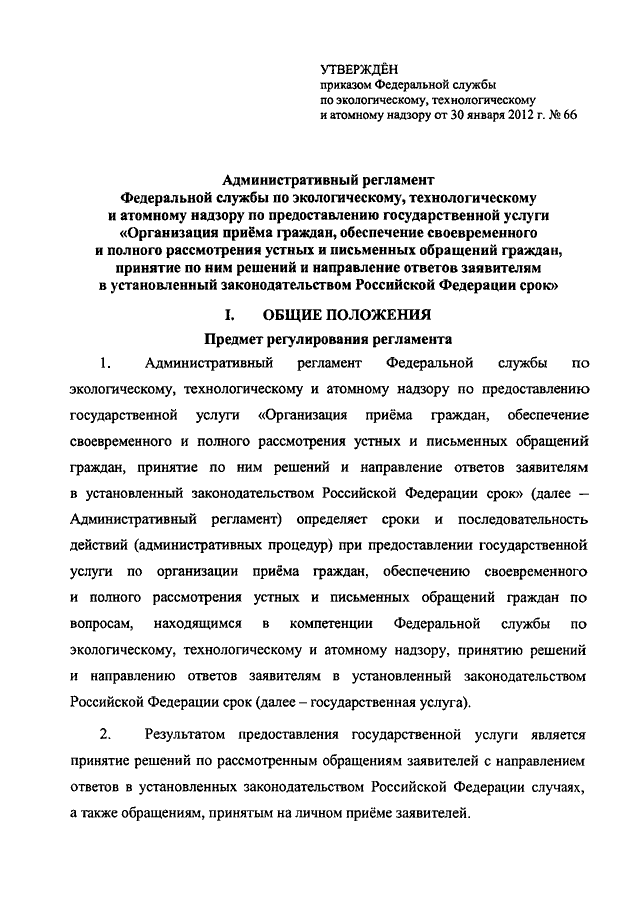 УТВЕРЖДЁН
приказом Федеральной службы
по экологическому, технологическому
и атомному надзору от 30 января 2012 г. № 66

Административный регламент
Федеральной службы по экологическому, технологическому
и атомному надзору по предоставлению государственной услуги
«Организация приёма граждан, обеспечение своевременного
и полного рассмотрения устных и письменных обращений граждан,
принятие по ним решений и направление ответов заявителям
в установленный законодательством Российской Федерации срок»

I. ОБЩИЕ ПОЛОЖЕНИЯ

Предмет регулирования регламента

1. Административный регламент Федеральной службы по экологическому, технологическому и атомному надзору по предоставлению государственной услуги «Организация приёма граждан, обеспечение своевременного и полного рассмотрения устных и письменных обращений граждан, принятие по ним решений и направление ответов заявителям в установленный законодательством Российской Федерации срок» (далее – Административный регламент) определяет сроки и последовательность действий (административных процедур) при предоставлении государственной услуги по организации приёма граждан, обеспечению своевременного и полного рассмотрения устных и письменных обращений граждан по вопросам, находящимся в компетенции Федеральной службы по экологическому, технологическому и атомному надзору, принятию решений и направлению ответов заявителям в установленный законодательством Российской Федерации срок (далее – государственная услуга).

2. Результатом предоставления государственной услуги является принятие решений по рассмотренным обращениям заявителей с направлением ответов в установленных законодательством Российской Федерации случаях, а также обращениям, принятым на личном приёме заявителей.